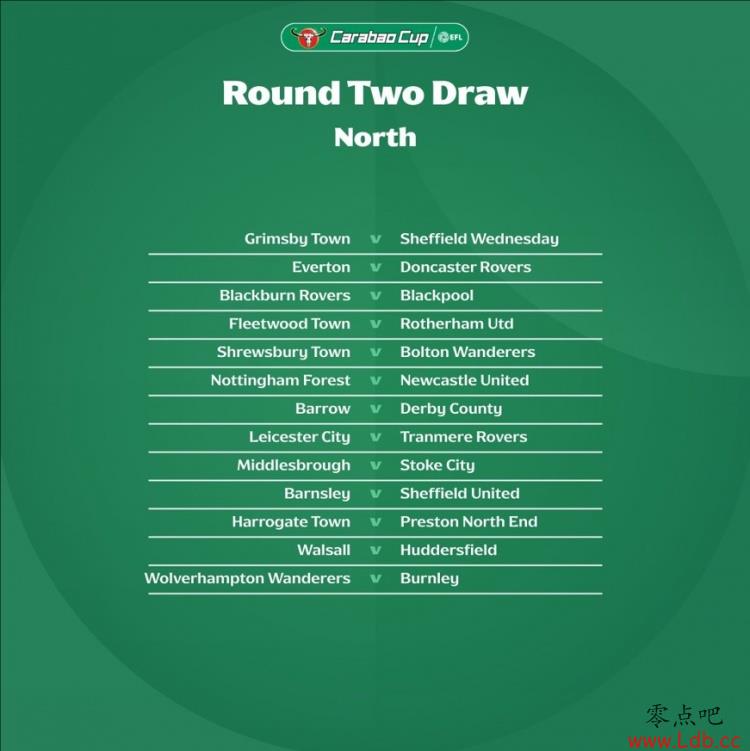 Carabao Cup EFL

Round Two Draw
North

| | | |
|---|---|---|
| Grimsby Town | v | Sheffield Wednesday |
| Everton | v | Doncaster Rovers |
| Blackburn Rovers | v | Blackpool |
| Fleetwood Town | v | Rotherham Utd |
| Shrewsbury Town | v | Bolton Wanderers |
| Nottingham Forest | v | Newcastle United |
| Barrow | v | Derby County |
| Leicester City | v | Tranmere Rovers |
| Middlesbrough | v | Stoke City |
| Barnsley | v | Sheffield United |
| Harrogate Town | v | Preston North End |
| Walsall | v | Huddersfield |
| Wolverhampton Wanderers | v | Burnley |

零点吧
www.Ldb.cc